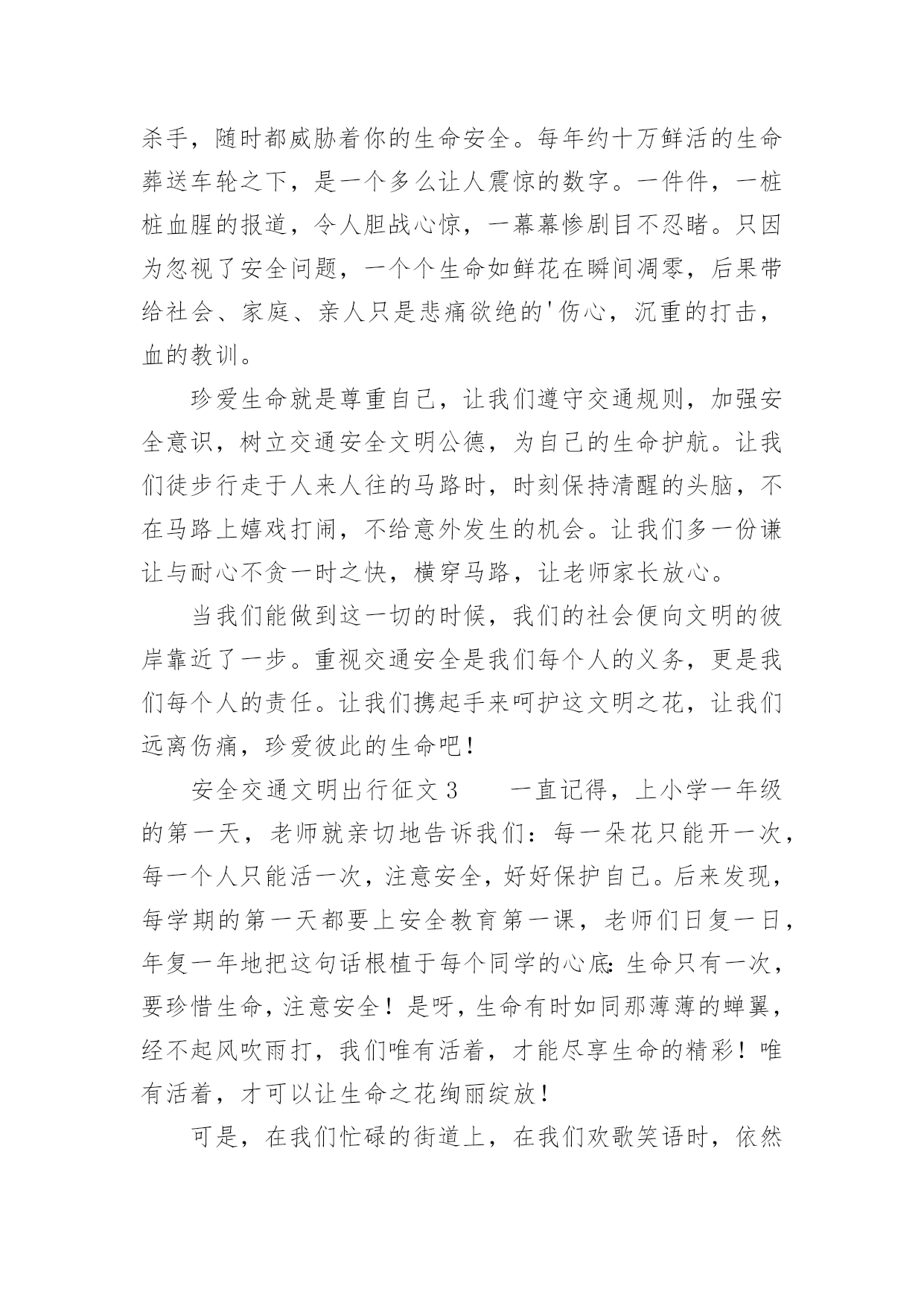 杀手，随时都威胁着你的生命安全。每年约十万鲜活的生命葬送车轮之下，是一个多么让人震惊的数字。一件件，一桩桩血腥的报道，令人胆战心惊，一幕幕惨剧目不忍睹。只因为忽视了安全问题，一个个生命如鲜花在瞬间凋零，后果带给社会、家庭、亲人只是悲痛欲绝的'伤心，沉重的打击，血的教训。

珍爱生命就是尊重自己，让我们遵守交通规则，加强安全意识，树立交通安全文明公德，为自己的生命护航。让我们徒步行走于人来人往的马路时，时刻保持清醒的头脑，不在马路上嬉戏打闹，不给意外发生的机会。让我们多一份谦让与耐心不贪一时之快，横穿马路，让老师家长放心。

当我们能做到这一切的时候，我们的社会便向文明的彼岸靠近了一步。重视交通安全是我们每个人的义务，更是我们每个人的责任。让我们携起手来呵护这文明之花，让我们远离伤痛，珍爱彼此的生命吧！

安全交通文明出行征文 3　　一直记得，上小学一年级的第一天，老师就亲切地告诉我们：每一朵花只能开一次，每一个人只能活一次，注意安全，好好保护自己。后来发现，每学期的第一天都要上安全教育第一课，老师们日复一日，年复一年地把这句话根植于每个同学的心底：生命只有一次，要珍惜生命，注意安全！是呀，生命有时如同那薄薄的蝉翼，经不起风吹雨打，我们唯有活着，才能尽享生命的精彩！唯有活着，才可以让生命之花绚丽绽放！

可是，在我们忙碌的街道上，在我们欢歌笑语时，依然